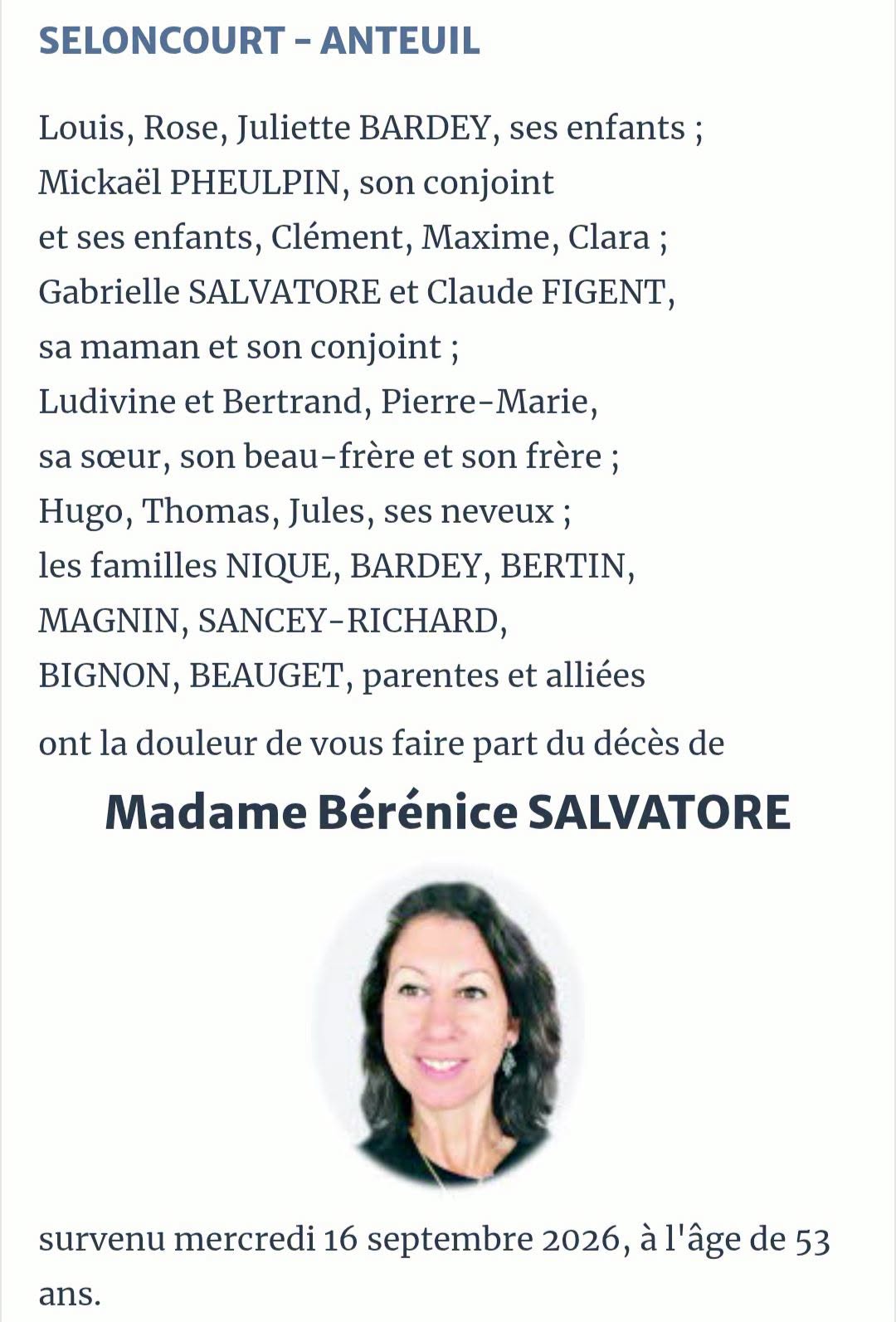 SELONCOURT - ANTEUIL

Louis, Rose, Juliette BARDEY, ses enfants ;
Mickaël PHEULPIN, son conjoint
et ses enfants, Clément, Maxime, Clara ;
Gabrielle SALVATORE et Claude FIGENT,
sa maman et son conjoint ;
Ludivine et Bertrand, Pierre-Marie,
sa sœur, son beau-frère et son frère ;
Hugo, Thomas, Jules, ses neveux ;
les familles NIQUE, BARDEY, BERTIN,
MAGNIN, SANCEY-RICHARD,
BIGNON, BEAUGET, parentes et alliées

ont la douleur de vous faire part du décès de

Madame Bérénice SALVATORE

survenu mercredi 16 septembre 2026, à l'âge de 53 ans.